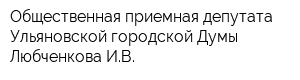 Общественная приемная депутата Ульяновской городской Думы Любченкова И.В.